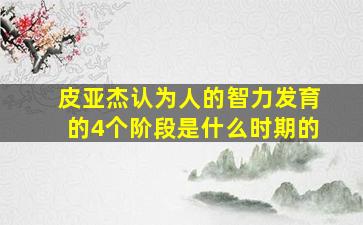 皮亚杰认为人的智力发育的4个阶段是什么时期的